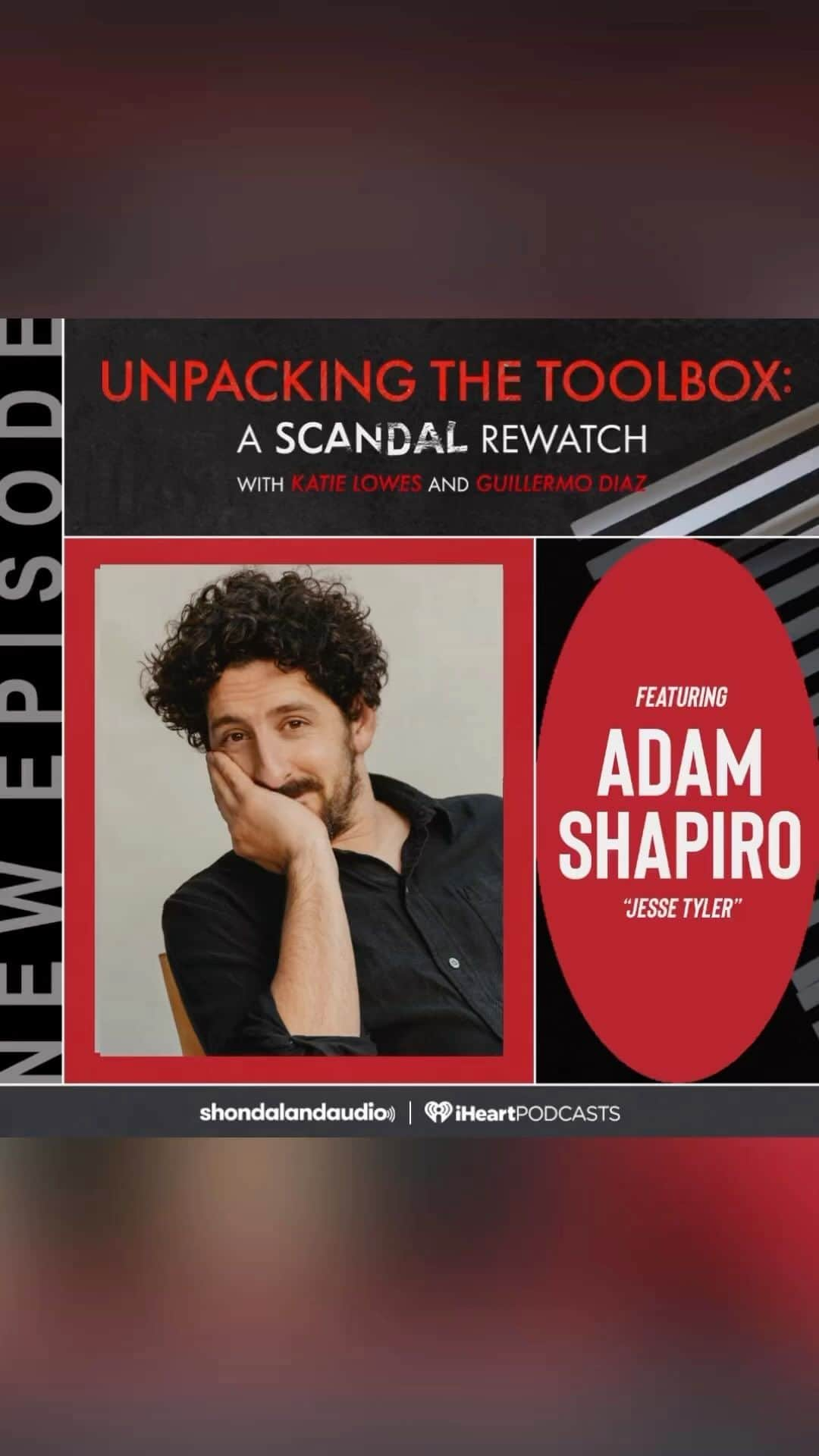 NEW EPISODE

UNPACKING THE TOOLBOX:
A SCANDAL REWATCH
WITH KATIE LOWES AND GUILLERMO DIAZ

FEATURING
ADAM SHAPIRO
"JESSE TYLER"

shondalandaudio | iHeartPODCASTS